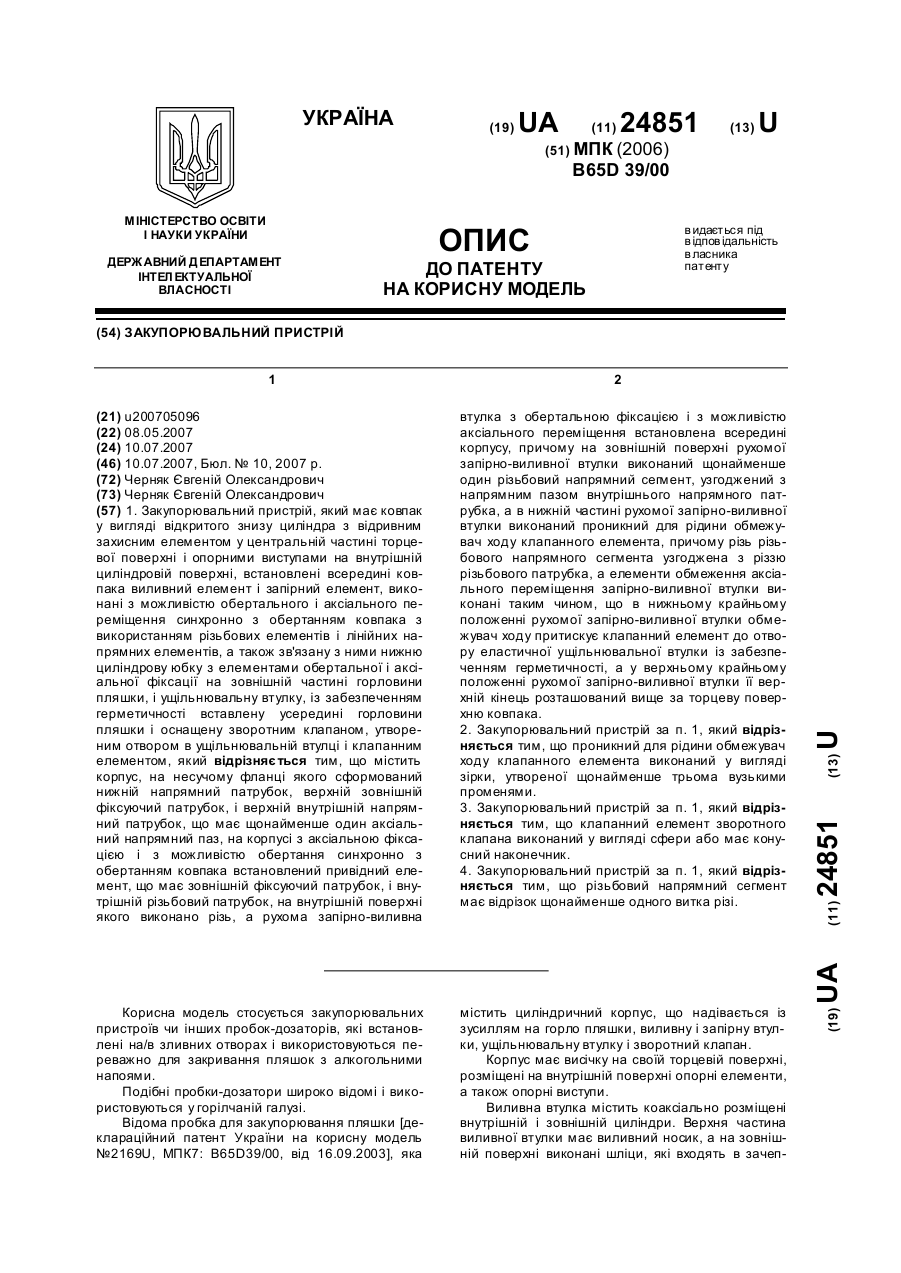 УКРАЇНА

(19) UA (11) 24851 (13) U

(51) МПК (2006)
B65D 39/00

МІНІСТЕРСТВО ОСВІТИ І НАУКИ УКРАЇНИ

ДЕРЖАВНИЙ ДЕПАРТАМЕНТ ІНТЕЛЕКТУАЛЬНОЇ ВЛАСНОСТІ

ОПИС
ДО ПАТЕНТУ
НА КОРИСНУ МОДЕЛЬ

видається під відповідальність власника патенту

(54) ЗАКУПОРЮВАЛЬНИЙ ПРИСТРІЙ

1

(21) u200705096
(22) 08.05.2007
(24) 10.07.2007
(46) 10.07.2007, Бюл. № 10, 2007 р.
(72) Черняк Євгеній Олександрович
(73) Черняк Євгеній Олександрович
(57) 1. Закупорювальний пристрій, який має ковпак у вигляді відкритого знизу циліндра з відривним захисним елементом у центральній частині торцевої поверхні і опорними виступами на внутрішній циліндровій поверхні, встановлені всередині ковпака виливний елемент і запірний елемент, виконані з можливістю обертального і аксіального переміщення синхронно з обертанням ковпака з використанням різьбових елементів і лінійних напрямних елементів, а також зв'язану з ними нижню циліндрову юбку з елементами обертальної і аксіальної фіксації на зовнішній частині горловини пляшки, і ущільнювальну втулку, із забезпеченням герметичності вставлену усередині горловини пляшки і оснащену зворотним клапаном, утвореним отвором в ущільнювальній втулці і клапанним елементом, який відрізняється тим, що містить корпус, на несучому фланці якого сформований нижній напрямний патрубок, верхній зовнішній фіксуючий патрубок, і верхній внутрішній напрямний патрубок, що має щонайменше один аксіальний напрямний паз, на корпусі з аксіальною фіксацією і з можливістю обертання синхронно з обертанням ковпака встановлений привідний елемент, що має зовнішній фіксуючий патрубок, і внутрішній різьбовий патрубок, на внутрішній поверхні якого виконано різь, а рухома запірно-виливна

2

втулка з обертальною фіксацією і з можливістю аксіального переміщення встановлена всередині корпусу, причому на зовнішній поверхні рухомої запірно-виливної втулки виконаний щонайменше один різьбовий напрямний сегмент, узгоджений з напрямним пазом внутрішнього напрямного патрубка, а в нижній частині рухомої запірно-виливної втулки виконаний проникний для рідини обмежувач ходу клапанного елемента, причому різь різьбового напрямного сегмента узгоджена з різзю різьбового патрубка, а елементи обмеження аксіального переміщення запірно-виливної втулки виконані таким чином, що в нижньому крайньому положенні рухомої запірно-виливної втулки обмежувач ходу притискує клапанний елемент до отвору еластичної ущільнювальної втулки із забезпеченням герметичності, а у верхньому крайньому положенні рухомої запірно-виливної втулки її верхній кінець розташований вище за торцеву поверхню ковпака.
2. Закупорювальний пристрій за п. 1, який відрізняється тим, що проникний для рідини обмежувач ходу клапанного елемента виконаний у вигляді зірки, утвореної щонайменше трьома вузькими променями.
3. Закупорювальний пристрій за п. 1, який відрізняється тим, що клапанний елемент зворотного клапана виконаний у вигляді сфери або має конусний наконечник.
4. Закупорювальний пристрій за п. 1, який відрізняється тим, що різьбовий напрямний сегмент має відрізок щонайменше одного витка різі.

(19) UA (11) 24851 (13) U

Корисна модель стосується закупорювальних пристроїв чи інших пробок-дозаторів, які встановлені на/в зливних отворах і використовуються переважно для закривання пляшок з алкогольними напоями.

Подібні пробки-дозатори широко відомі і використовуються у горілчаній галузі.

Відома пробка для закупорювання пляшки [деклараційний патент України на корисну модель №2169U, МПК7: B65D39/00, від 16.09.2003], яка

містить циліндричний корпус, що надівається із зусиллям на горло пляшки, виливну і запірну втулки, ущільнювальну втулку і зворотний клапан.

Корпус має висічку на своїй торцевій поверхні, розміщені на внутрішній поверхні опорні елементи, а також опорні виступи.

Виливна втулка містить коаксіально розміщені внутрішній і зовнішній циліндри. Верхня частина виливної втулки має виливний носик, а на зовнішній поверхні виконані шліци, які входять в зачеп-